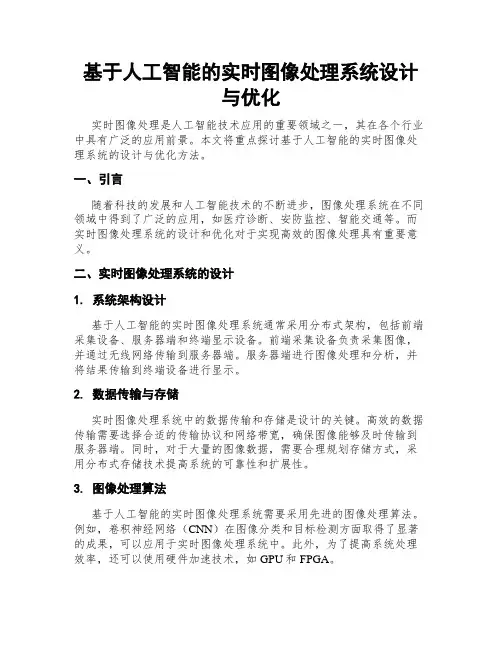 基于人工智能的实时图像处理系统设计与优化

实时图像处理是人工智能技术应用的重要领域之一，其在各个行业中具有广泛的应用前景。本文将重点探讨基于人工智能的实时图像处理系统的设计与优化方法。

一、引言

随着科技的发展和人工智能技术的不断进步，图像处理系统在不同领域中得到了广泛的应用，如医疗诊断、安防监控、智能交通等。而实时图像处理系统的设计和优化对于实现高效的图像处理具有重要意义。

二、实时图像处理系统的设计

1. 系统架构设计

基于人工智能的实时图像处理系统通常采用分布式架构，包括前端采集设备、服务器端和终端显示设备。前端采集设备负责采集图像，并通过无线网络传输到服务器端。服务器端进行图像处理和分析，并将结果传输到终端设备进行显示。

2. 数据传输与存储

实时图像处理系统中的数据传输和存储是设计的关键。高效的数据传输需要选择合适的传输协议和网络带宽，确保图像能够及时传输到服务器端。同时，对于大量的图像数据，需要合理规划存储方式，采用分布式存储技术提高系统的可靠性和扩展性。

3. 图像处理算法

基于人工智能的实时图像处理系统需要采用先进的图像处理算法。例如，卷积神经网络（CNN）在图像分类和目标检测方面取得了显著的成果，可以应用于实时图像处理系统中。此外，为了提高系统处理效率，还可以使用硬件加速技术，如 GPU 和 FPGA。